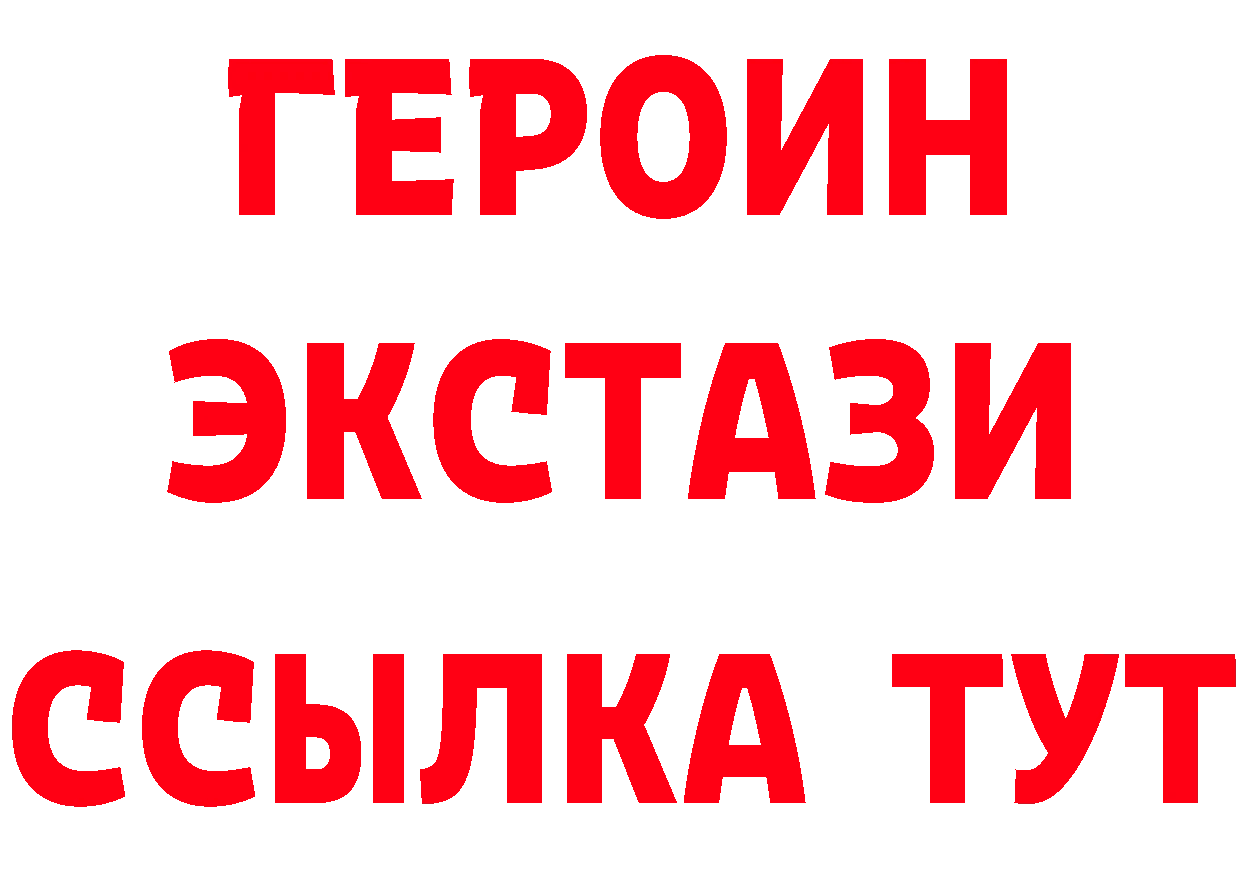 ГЕРОИН
ЭКСТАЗИ
ССЫЛКА ТУТ